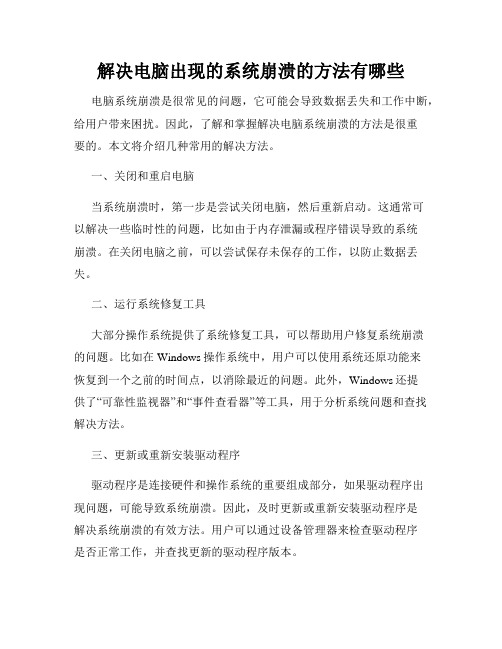 解决电脑出现的系统崩溃的方法有哪些

电脑系统崩溃是很常见的问题，它可能会导致数据丢失和工作中断，给用户带来困扰。因此，了解和掌握解决电脑系统崩溃的方法是很重要的。本文将介绍几种常用的解决方法。

一、关闭和重启电脑

当系统崩溃时，第一步是尝试关闭电脑，然后重新启动。这通常可以解决一些临时性的问题，比如由于内存泄漏或程序错误导致的系统崩溃。在关闭电脑之前，可以尝试保存未保存的工作，以防止数据丢失。

二、运行系统修复工具

大部分操作系统提供了系统修复工具，可以帮助用户修复系统崩溃的问题。比如在 Windows 操作系统中，用户可以使用系统还原功能来恢复到一个之前的时间点，以消除最近的问题。此外，Windows 还提供了“可靠性监视器”和“事件查看器”等工具，用于分析系统问题和查找解决方法。

三、更新或重新安装驱动程序

驱动程序是连接硬件和操作系统的重要组成部分，如果驱动程序出现问题，可能导致系统崩溃。因此，及时更新或重新安装驱动程序是解决系统崩溃的有效方法。用户可以通过设备管理器来检查驱动程序是否正常工作，并查找更新的驱动程序版本。